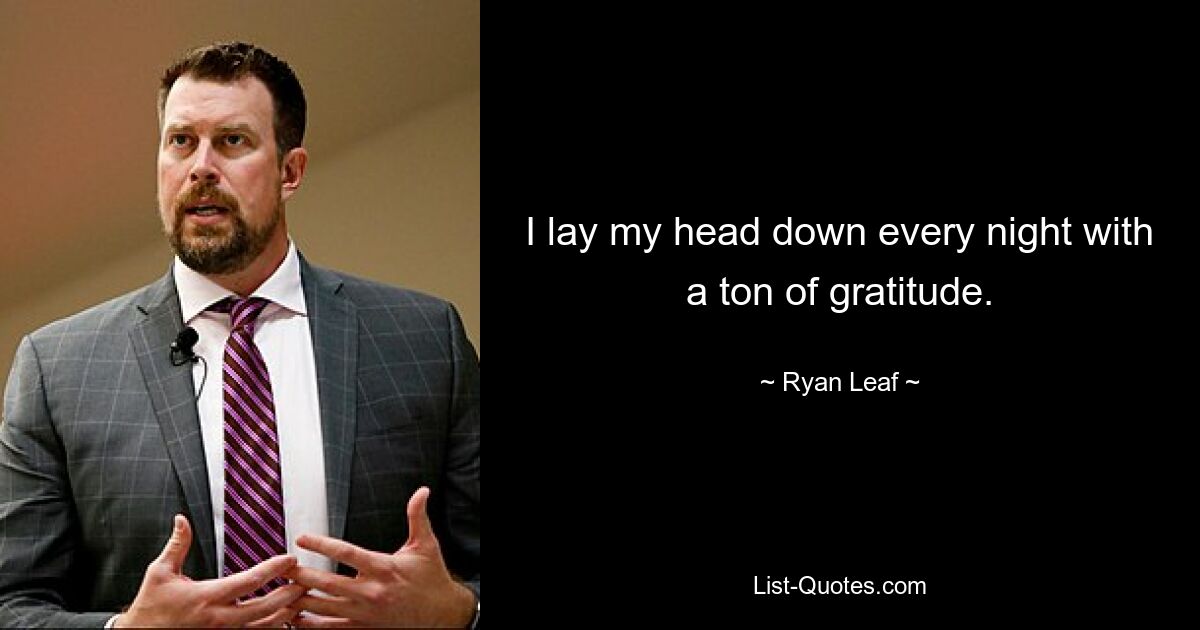 I lay my head down every night with a ton of gratitude.

~ Ryan Leaf ~

List-Quotes.com